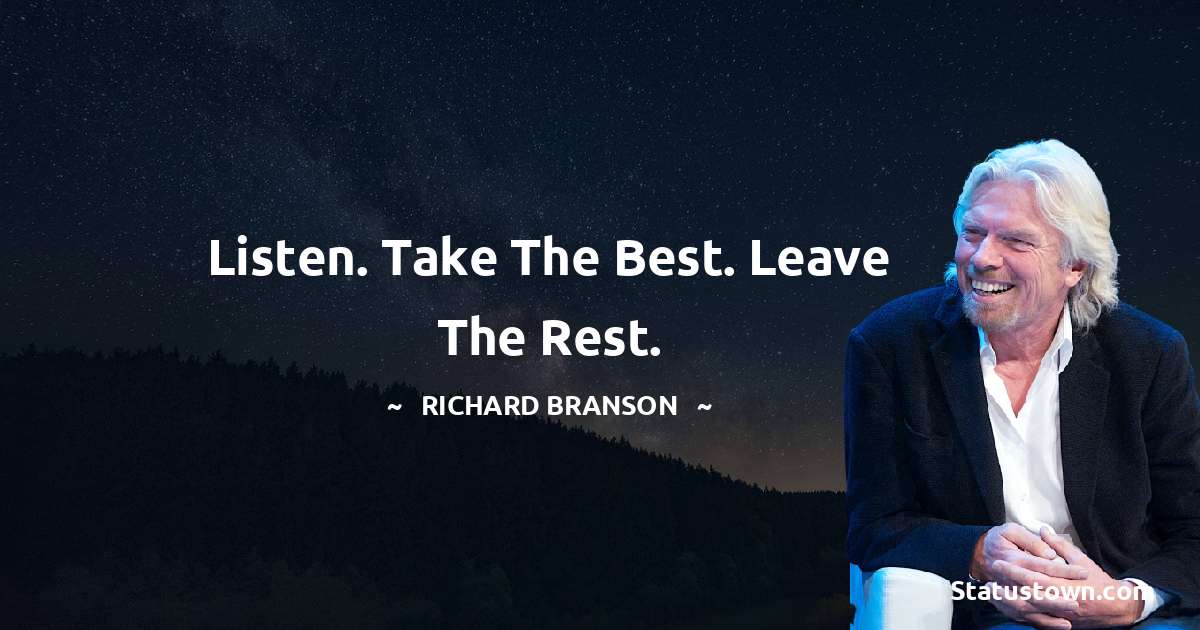 Listen. Take The Best. Leave The Rest.

~ RICHARD BRANSON ~

Statustown.com